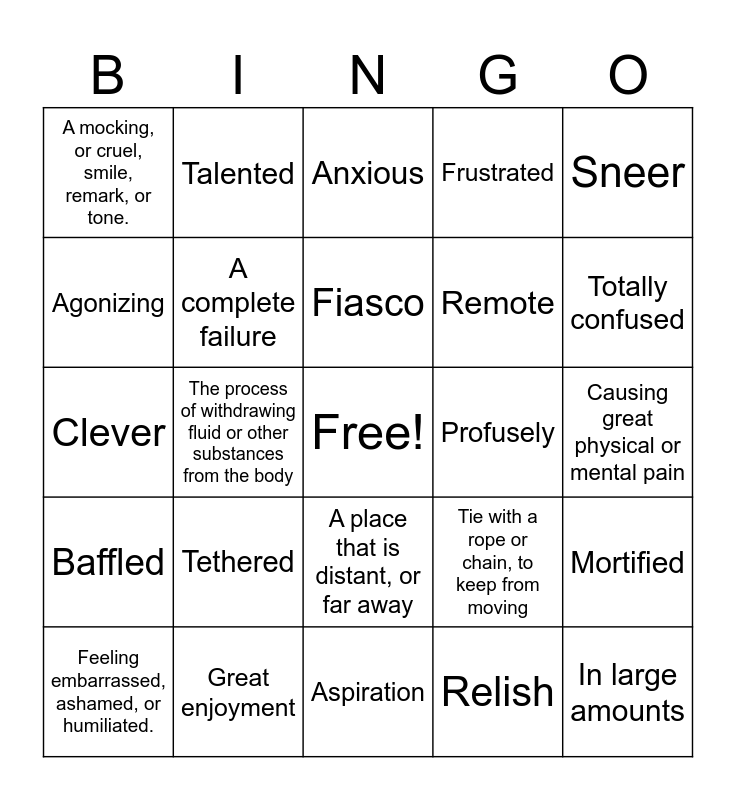 | B | I | N | G | O |
|---|---|---|---|---|
| A mocking, or cruel, smile, remark, or tone. | Talented | Anxious | Frustrated | Sneer |
| Agonizing | A complete failure | Fiasco | Remote | Totally confused |
| Clever | The process of withdrawing fluid or other substances from the body | Free! | Profusely | Causing great physical or mental pain |
| Baffled | Tethered | A place that is distant, or far away | Tie with a rope or chain, to keep from moving | Mortified |
| Feeling embarrassed, ashamed, or humiliated. | Great enjoyment | Aspiration | Relish | In large amounts |